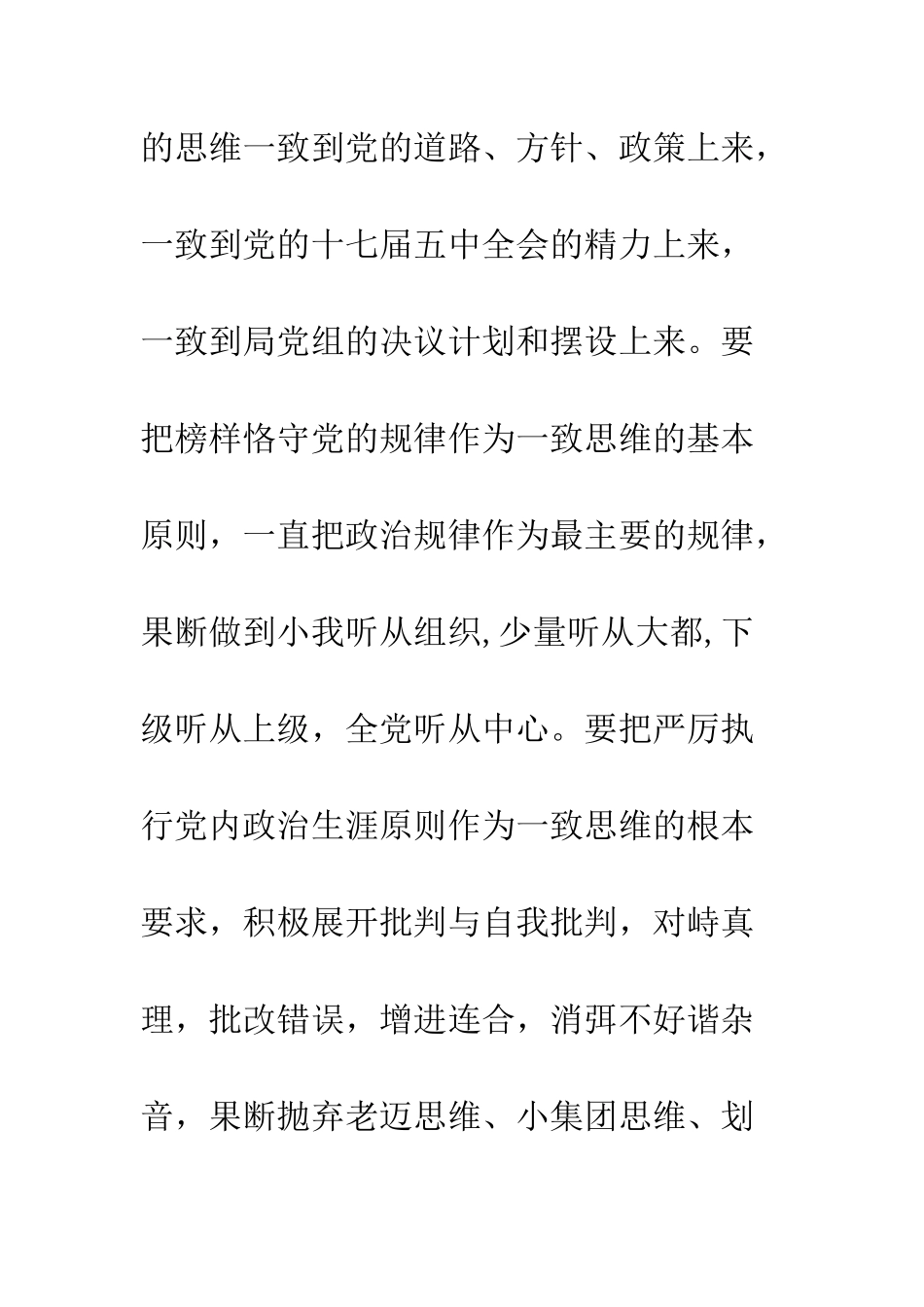 的思维一致到党的道路、方针、政策上来，一致到党的十七届五中全会的精力上来，一致到局党组的决议计划和摆设上来。要把榜样恪守党的规律作为一致思维的基本原则，一直把政治规律作为最主要的规律，果断做到小我听从组织,少量听从大都,下级听从上级，全党听从中心。要把严厉执行党内政治生涯原则作为一致思维的根本要求，积极展开批判与自我批判，对峙真理，批改错误，增进连合，消弭不好谐杂音，果断抛弃老迈思维、小集团思维、划